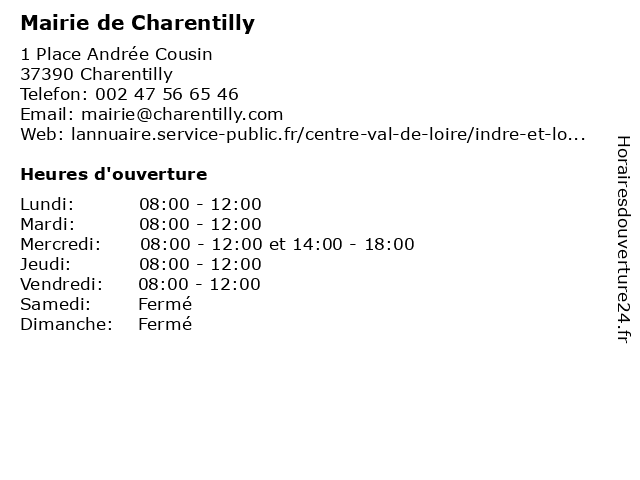 Mairie de Charentilly

1 Place Andrée Cousin
37390 Charentilly
Telefon: 002 47 56 65 46
Email: mairie@charentilly.com
Web: lannuaire.service-public.fr/centre-val-de-loire/indre-et-lo...

Heures d'ouverture

| | |
|---|---|
| Lundi: | 08:00 - 12:00 |
| Mardi: | 08:00 - 12:00 |
| Mercredi: | 08:00 - 12:00 et 14:00 - 18:00 |
| Jeudi: | 08:00 - 12:00 |
| Vendredi: | 08:00 - 12:00 |
| Samedi: | Fermé |
| Dimanche: | Fermé |

Horairesdouverture24.fr